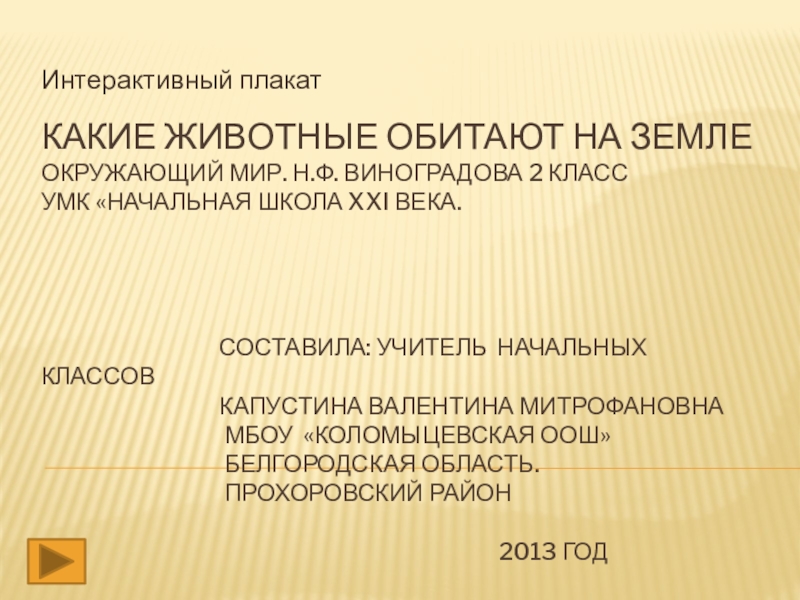 Интерактивный плакат

КАКИЕ ЖИВОТНЫЕ ОБИТАЮТ НА ЗЕМЛЕ
ОКРУЖАЮЩИЙ МИР. Н.Ф. ВИНОГРАДОВА 2 КЛАСС
УМК «НАЧАЛЬНАЯ ШКОЛА XXI ВЕКА.

СОСТАВИЛА: УЧИТЕЛЬ НАЧАЛЬНЫХ КЛАССОВ
КАПУСТИНА ВАЛЕНТИНА МИТРОФАНОВНА
МБОУ «КОЛОМЫЦЕВСКАЯ ООШ»
БЕЛГОРОДСКАЯ ОБЛАСТЬ.
ПРОХОРОВСКИЙ РАЙОН

2013 ГОД